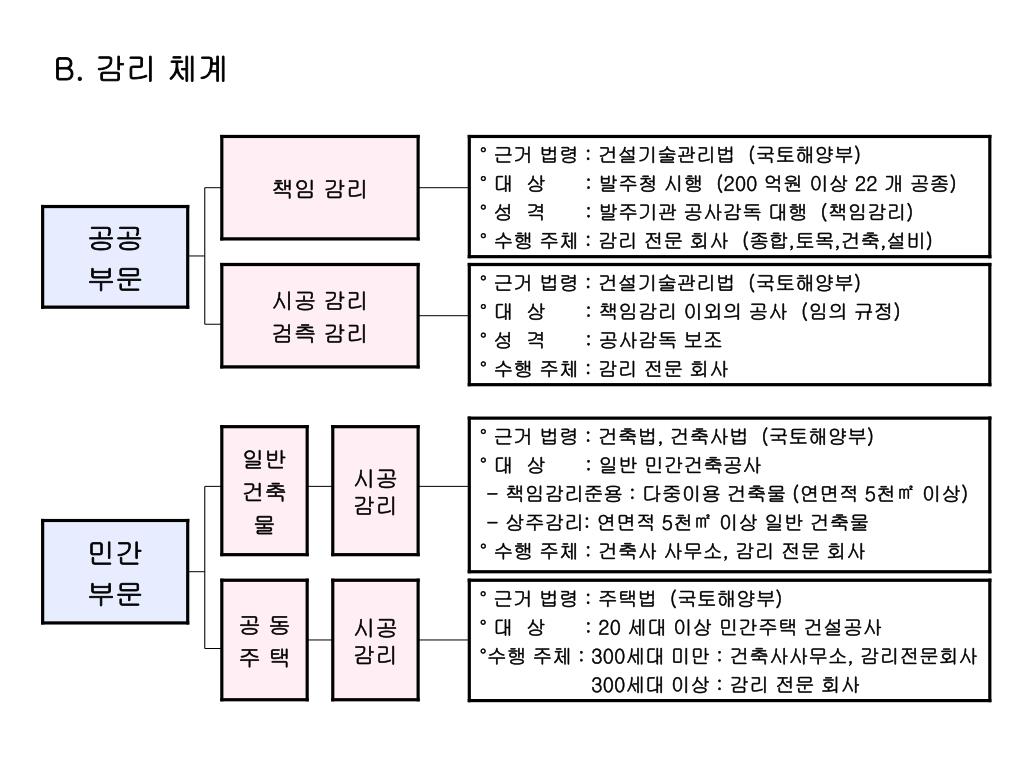 B. 감리 체계

공공 부문

책임 감리

° 근거 법령 : 건설기술관리법 (국토해양부)
° 대 상 : 발주청 시행 (200 억원 이상 22 개 공종)
° 성 격 : 발주기관 공사감독 대행 (책임감리)
° 수행 주체 : 감리 전문 회사 (종합,토목,건축,설비)

시공 감리 검측 감리

° 근거 법령 : 건설기술관리법 (국토해양부)
° 대 상 : 책임감리 이외의 공사 (임의 규정)
° 성 격 : 공사감독 보조
° 수행 주체 : 감리 전문 회사

민간 부문

일반 건축 물

시공 감리

° 근거 법령 : 건축법, 건축사법 (국토해양부)
° 대 상 : 일반 민간건축공사
– 책임감리준용 : 다중이용 건축물 (연면적 5천㎡ 이상)
– 상주감리: 연면적 5천㎡ 이상 일반 건축물
° 수행 주체 : 건축사 사무소, 감리 전문 회사

공 동 주 택

시공 감리

° 근거 법령 : 주택법 (국토해양부)
° 대 상 : 20 세대 이상 민간주택 건설공사
°수행 주체 : 300세대 미만 : 건축사사무소, 감리전문회사
300세대 이상 : 감리 전문 회사